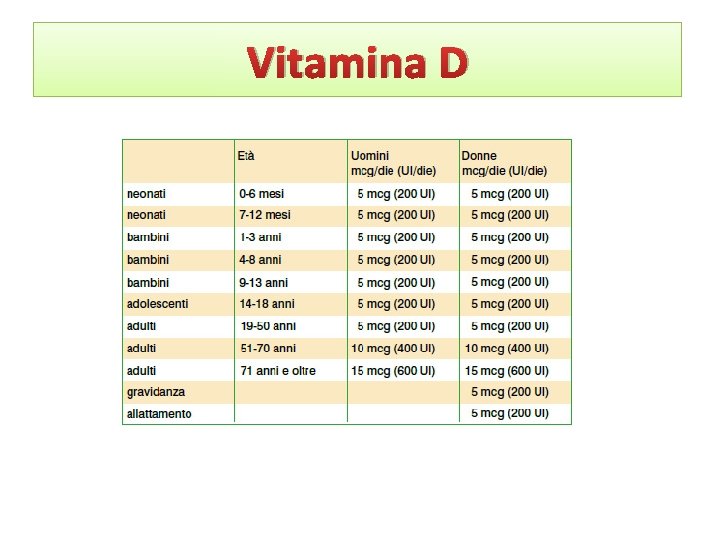 Vitamina D

|  | Età | Uomini mcg/die (UI/die) | Donne mcg/die (UI/die) |
|---|---|---|---|
| neonati | 0-6 mesi | 5 mcg (200 UI) | 5 mcg (200 UI) |
| neonati | 7-12 mesi | 5 mcg (200 UI) | 5 mcg (200 UI) |
| bambini | 1-3 anni | 5 mcg (200 UI) | 5 mcg (200 UI) |
| bambini | 4-8 anni | 5 mcg (200 UI) | 5 mcg (200 UI) |
| bambini | 9-13 anni | 5 mcg (200 UI) | 5 mcg (200 UI) |
| adolescenti | 14-18 anni | 5 mcg (200 UI) | 5 mcg (200 UI) |
| adulti | 19-50 anni | 5 mcg (200 UI) | 5 mcg (200 UI) |
| adulti | 51-70 anni | 10 mcg (400 UI) | 10 mcg (400 UI) |
| adulti | 71 anni e oltre | 15 mcg (600 UI) | 15 mcg (600 UI) |
| gravidanza |  |  | 5 mcg (200 UI) |
| allattamento |  |  | 5 mcg (200 UI) |